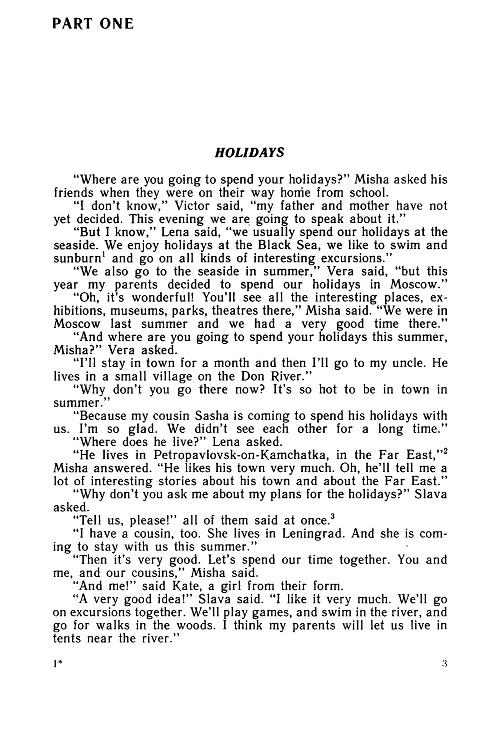 PART ONE

HOLIDAYS

"Where are you going to spend your holidays?" Misha asked his friends when they were on their way home from school.

"I don't know," Victor said, "my father and mother have not yet decided. This evening we are going to speak about it."

"But I know," Lena said, "we usually spend our holidays at the seaside. We enjoy holidays at the Black Sea, we like to swim and sunburn$^1$ and go on all kinds of interesting excursions."

"We also go to the seaside in summer," Vera said, "but this year my parents decided to spend our holidays in Moscow."

"Oh, it's wonderful! You'll see all the interesting places, exhibitions, museums, parks, theatres there," Misha said. "We were in Moscow last summer and we had a very good time there."

"And where are you going to spend your holidays this summer, Misha?" Vera asked.

"I'll stay in town for a month and then I'll go to my uncle. He lives in a small village on the Don River."

"Why don't you go there now? It's so hot to be in town in summer."

"Because my cousin Sasha is coming to spend his holidays with us. I'm so glad. We didn't see each other for a long time."

"Where does he live?" Lena asked.

"He lives in Petropavlovsk-on-Kamchatka, in the Far East,"$^2$ Misha answered. "He likes his town very much. Oh, he'll tell me a lot of interesting stories about his town and about the Far East."

"Why don't you ask me about my plans for the holidays?" Slava asked.

"Tell us, please!" all of them said at once.$^3$

"I have a cousin, too. She lives in Leningrad. And she is coming to stay with us this summer."

"Then it's very good. Let's spend our time together. You and me, and our cousins," Misha said.

"And me!" said Kate, a girl from their form.

"A very good idea!" Slava said. "I like it very much. We'll go on excursions together. We'll play games, and swim in the river, and go for walks in the woods. I think my parents will let us live in tents near the river."

1*    3